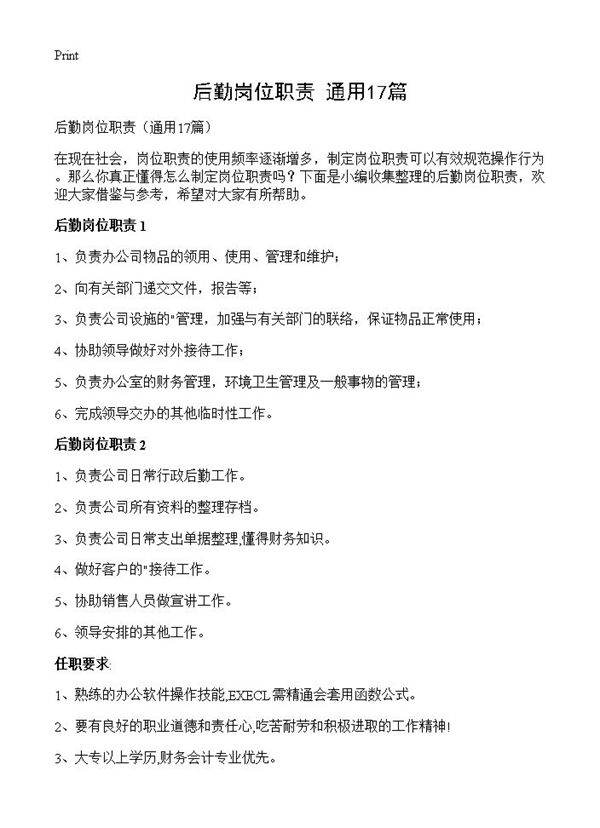 Print

后勤岗位职责 通用17篇

后勤岗位职责（通用17篇）

在现在社会，岗位职责的使用频率逐渐增多，制定岗位职责可以有效规范操作行为。那么你真正懂得怎么制定岗位职责吗？下面是小编收集整理的后勤岗位职责，欢迎大家借鉴与参考，希望对大家有所帮助。

后勤岗位职责 1

1、负责办公司物品的领用、使用、管理和维护；

2、向有关部门递交文件，报告等；

3、负责公司设施的"管理，加强与有关部门的联络，保证物品正常使用；

4、协助领导做好对外接待工作；

5、负责办公室的财务管理，环境卫生管理及一般事物的管理；

6、完成领导交办的其他临时性工作。

后勤岗位职责 2

1、负责公司日常行政后勤工作。

2、负责公司所有资料的整理存档。

3、负责公司日常支出单据整理,懂得财务知识。

4、做好客户的"接待工作。

5、协助销售人员做宣讲工作。

6、领导安排的其他工作。

任职要求:

1、熟练的办公软件操作技能,EXECL需精通会套用函数公式。

2、要有良好的职业道德和责任心,吃苦耐劳和积极进取的工作精神!

3、大专以上学历,财务会计专业优先。